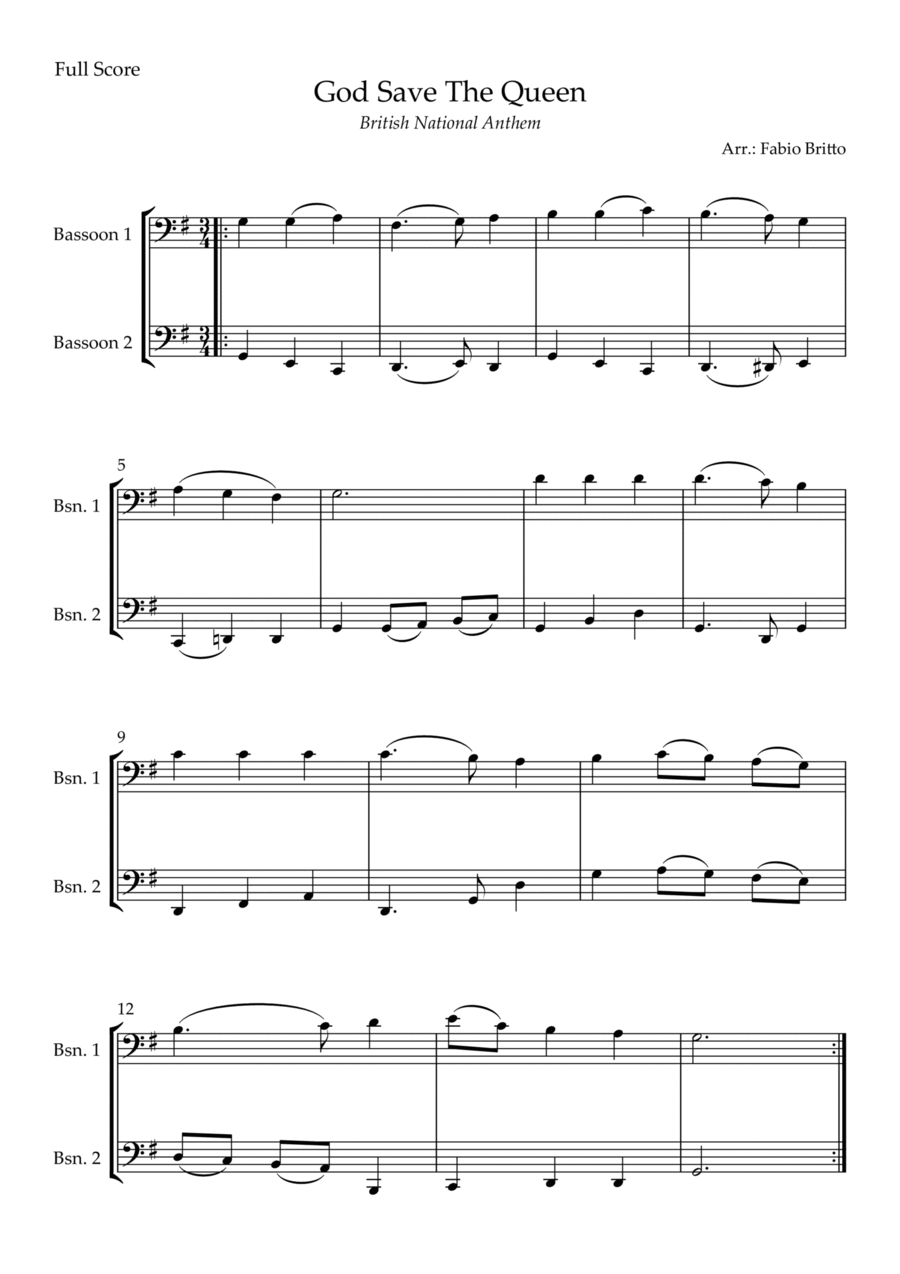 Full Score

God Save The Queen

British National Anthem

Arr.: Fabio Britto

Bassoon 1

Bassoon 2

5

Bsn. 1

Bsn. 2

9

Bsn. 1

Bsn. 2

12

Bsn. 1

Bsn. 2